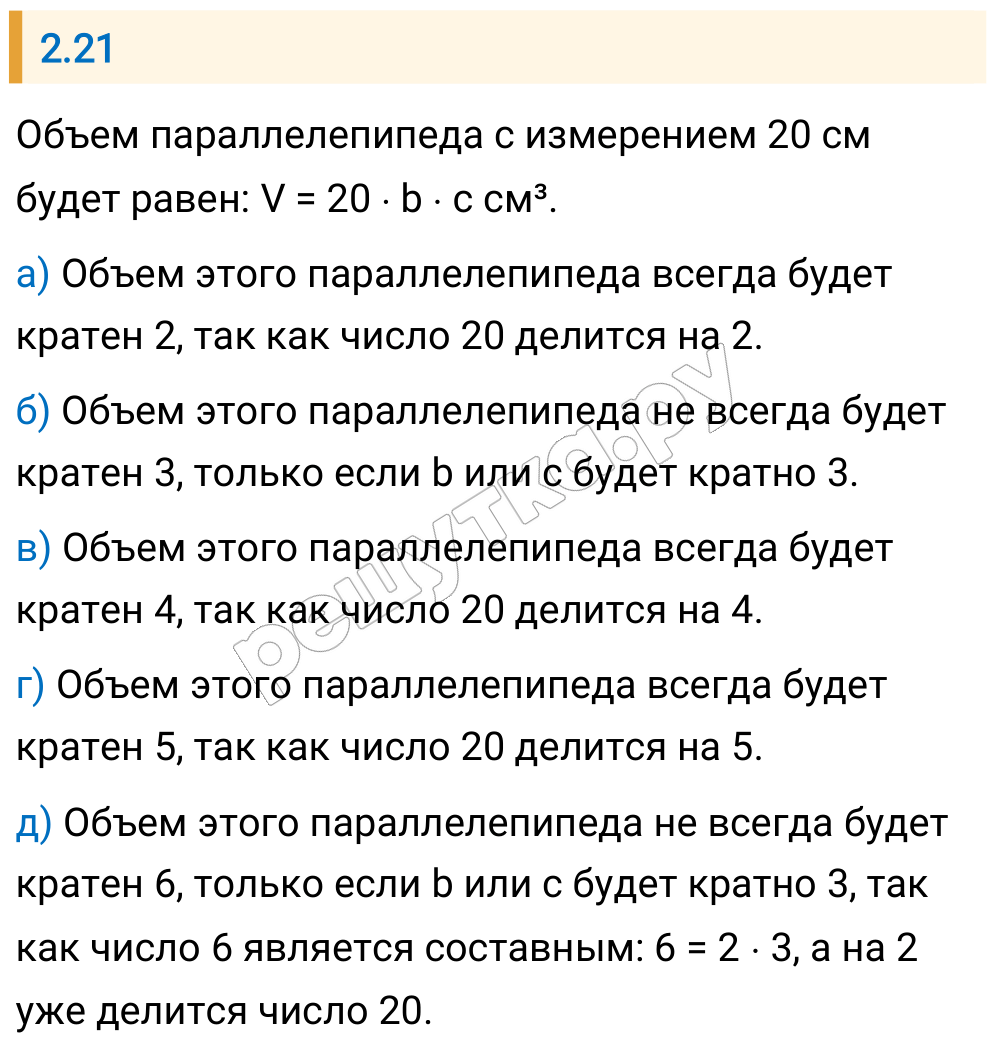 2.21

Объем параллелепипеда с измерением 20 см будет равен: $V = 20 \cdot b \cdot c$ см³.

а) Объем этого параллелепипеда всегда будет кратен 2, так как число 20 делится на 2.

б) Объем этого параллелепипеда не всегда будет кратен 3, только если b или c будет кратно 3.

в) Объем этого параллелепипеда всегда будет кратен 4, так как число 20 делится на 4.

г) Объем этого параллелепипеда всегда будет кратен 5, так как число 20 делится на 5.

д) Объем этого параллелепипеда не всегда будет кратен 6, только если b или c будет кратно 3, так как число 6 является составным: $6 = 2 \cdot 3$, а на 2 уже делится число 20.

решутка.ру